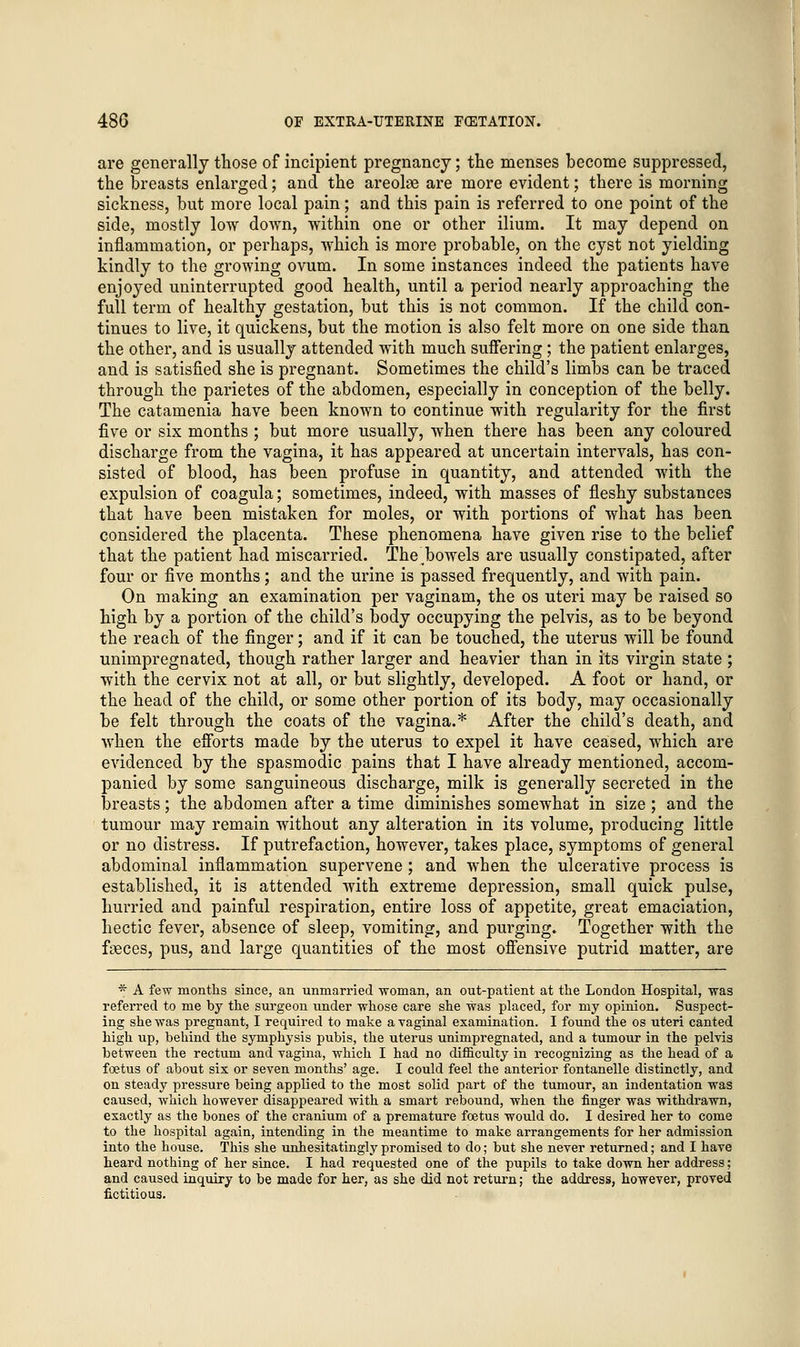 486 OF EXTRA-UTERINE FŒTATION.

are generally those of incipient pregnancy; the menses become suppressed, the breasts enlarged; and the areolæ are more evident; there is morning sickness, but more local pain; and this pain is referred to one point of the side, mostly low down, within one or other ilium. It may depend on inflammation, or perhaps, which is more probable, on the cyst not yielding kindly to the growing ovum. In some instances indeed the patients have enjoyed uninterrupted good health, until a period nearly approaching the full term of healthy gestation, but this is not common. If the child continues to live, it quickens, but the motion is also felt more on one side than the other, and is usually attended with much suffering; the patient enlarges, and is satisfied she is pregnant. Sometimes the child's limbs can be traced through the parietes of the abdomen, especially in conception of the belly. The catamenia have been known to continue with regularity for the first five or six months; but more usually, when there has been any coloured discharge from the vagina, it has appeared at uncertain intervals, has consisted of blood, has been profuse in quantity, and attended with the expulsion of coagula; sometimes, indeed, with masses of fleshy substances that have been mistaken for moles, or with portions of what has been considered the placenta. These phenomena have given rise to the belief that the patient had miscarried. The bowels are usually constipated, after four or five months; and the urine is passed frequently, and with pain. On making an examination per vaginam, the os uteri may be raised so high by a portion of the child's body occupying the pelvis, as to be beyond the reach of the finger; and if it can be touched, the uterus will be found unimpregnated, though rather larger and heavier than in its virgin state; with the cervix not at all, or but slightly, developed. A foot or hand, or the head of the child, or some other portion of its body, may occasionally be felt through the coats of the vagina.* After the child's death, and when the efforts made by the uterus to expel it have ceased, which are evidenced by the spasmodic pains that I have already mentioned, accompanied by some sanguineous discharge, milk is generally secreted in the breasts; the abdomen after a time diminishes somewhat in size; and the tumour may remain without any alteration in its volume, producing little or no distress. If putrefaction, however, takes place, symptoms of general abdominal inflammation supervene; and when the ulcerative process is established, it is attended with extreme depression, small quick pulse, hurried and painful respiration, entire loss of appetite, great emaciation, hectic fever, absence of sleep, vomiting, and purging. Together with the fæces, pus, and large quantities of the most offensive putrid matter, are

* A few months since, an unmarried woman, an out-patient at the London Hospital, was referred to me by the surgeon under whose care she was placed, for my opinion. Suspecting she was pregnant, I required to make a vaginal examination. I found the os uteri canted high up, behind the symphysis pubis, the uterus unimpregnated, and a tumour in the pelvis between the rectum and vagina, which I had no difficulty in recognizing as the head of a fœtus of about six or seven months' age. I could feel the anterior fontanelle distinctly, and on steady pressure being applied to the most solid part of the tumour, an indentation was caused, which however disappeared with a smart rebound, when the finger was withdrawn, exactly as the bones of the cranium of a premature fœtus would do. I desired her to come to the hospital again, intending in the meantime to make arrangements for her admission into the house. This she unhesitatingly promised to do; but she never returned; and I have heard nothing of her since. I had requested one of the pupils to take down her address; and caused inquiry to be made for her, as she did not return; the address, however, proved fictitious.